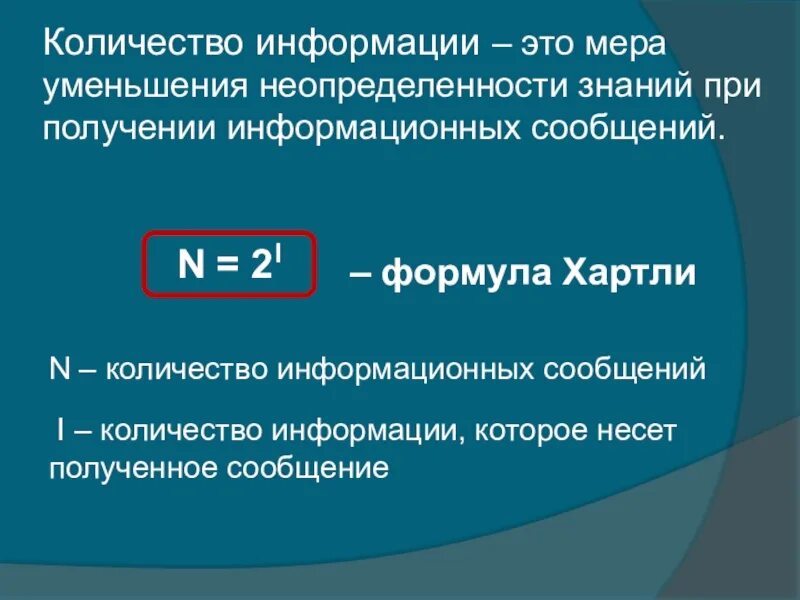 Количество информации – это мера уменьшения неопределенности знаний при получении информационных сообщений.

$N = 2^I$ – формула Хартли

N – количество информационных сообщений

I – количество информации, которое несет полученное сообщение